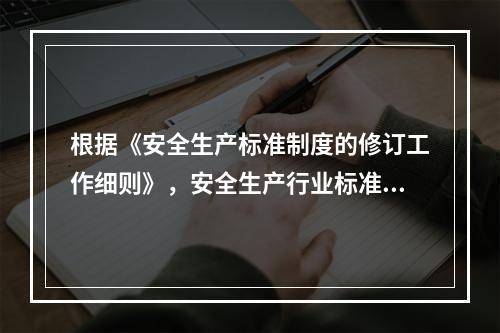 根据《安全生产标准制度的修订工作细则》，安全生产行业标准…